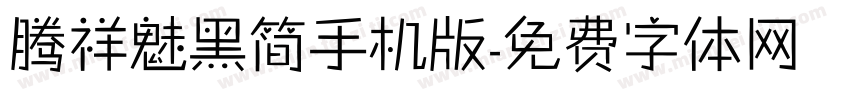 腾祥魅黑简手机版-免费字体网